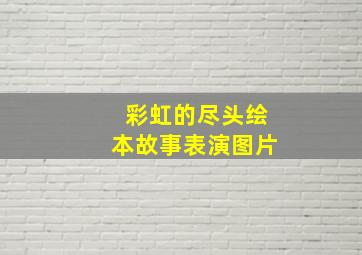 彩虹的尽头绘本故事表演图片